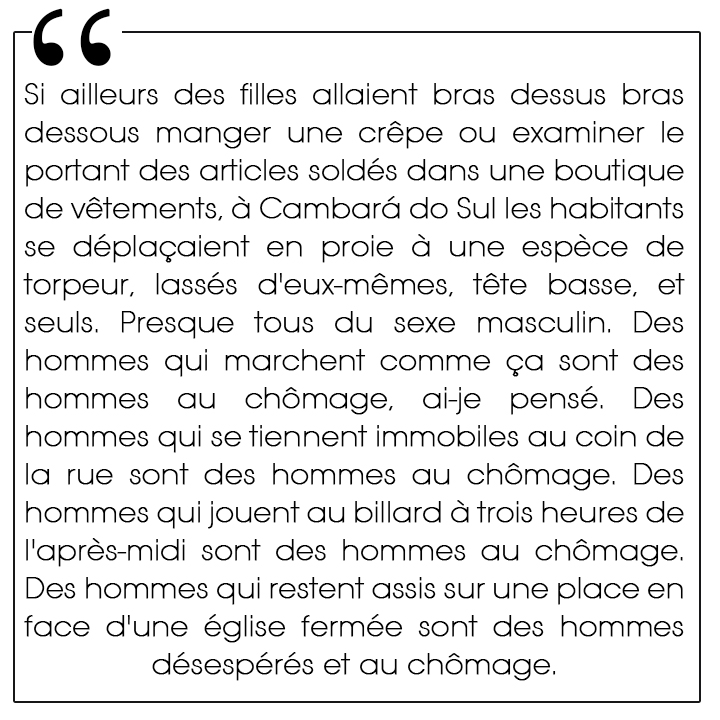 “

Si ailleurs des filles allaient bras dessus bras dessous manger une crêpe ou examiner le portant des articles soldés dans une boutique de vêtements, à Cambará do Sul les habitants se déplaçaient en proie à une espèce de torpeur, lassés d'eux-mêmes, tête basse, et seuls. Presque tous du sexe masculin. Des hommes qui marchent comme ça sont des hommes au chômage, ai-je pensé. Des hommes qui se tiennent immobiles au coin de la rue sont des hommes au chômage. Des hommes qui jouent au billard à trois heures de l'après-midi sont des hommes au chômage. Des hommes qui restent assis sur une place en face d'une église fermée sont des hommes désespérés et au chômage.